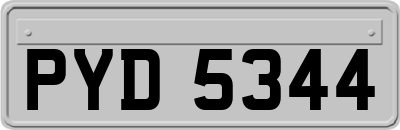 PYD 5344